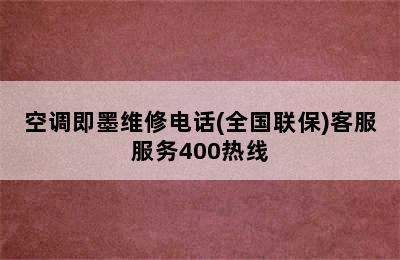 空调即墨维修电话(全国联保)客服服务400热线